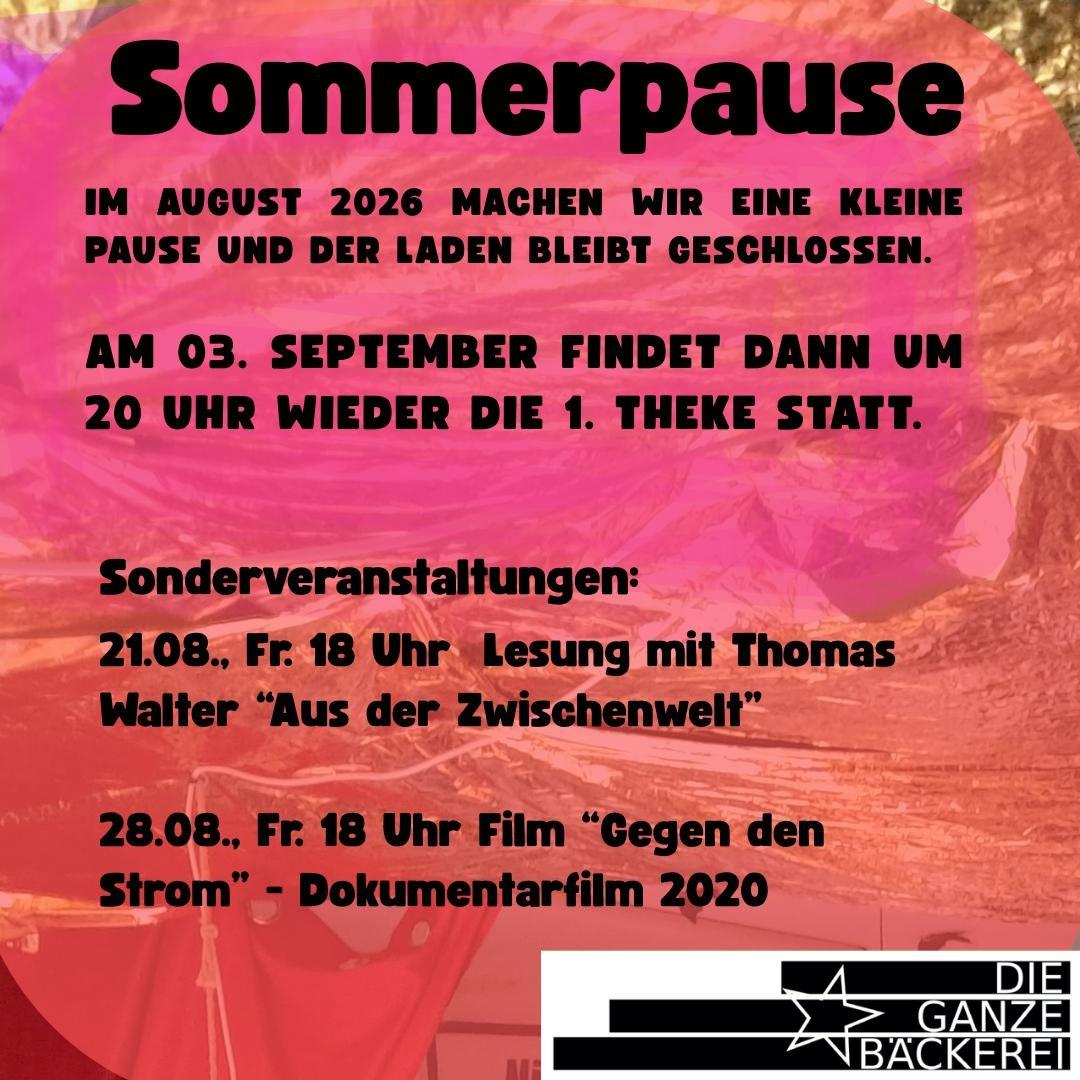 Sommerpause

IM AUGUST 2026 MACHEN WIR EINE KLEINE PAUSE UND DER LADEN BLEIBT GESCHLOSSEN.

AM 03. SEPTEMBER FINDET DANN UM 20 UHR WIEDER DIE 1. THEKE STATT.

Sonderveranstaltungen:

21.08., Fr. 18 Uhr Lesung mit Thomas Walter "Aus der Zwischenwelt"

28.08., Fr. 18 Uhr Film "Gegen den Strom" - Dokumentarfilm 2020

DIE
GANZE
BÄCKEREI